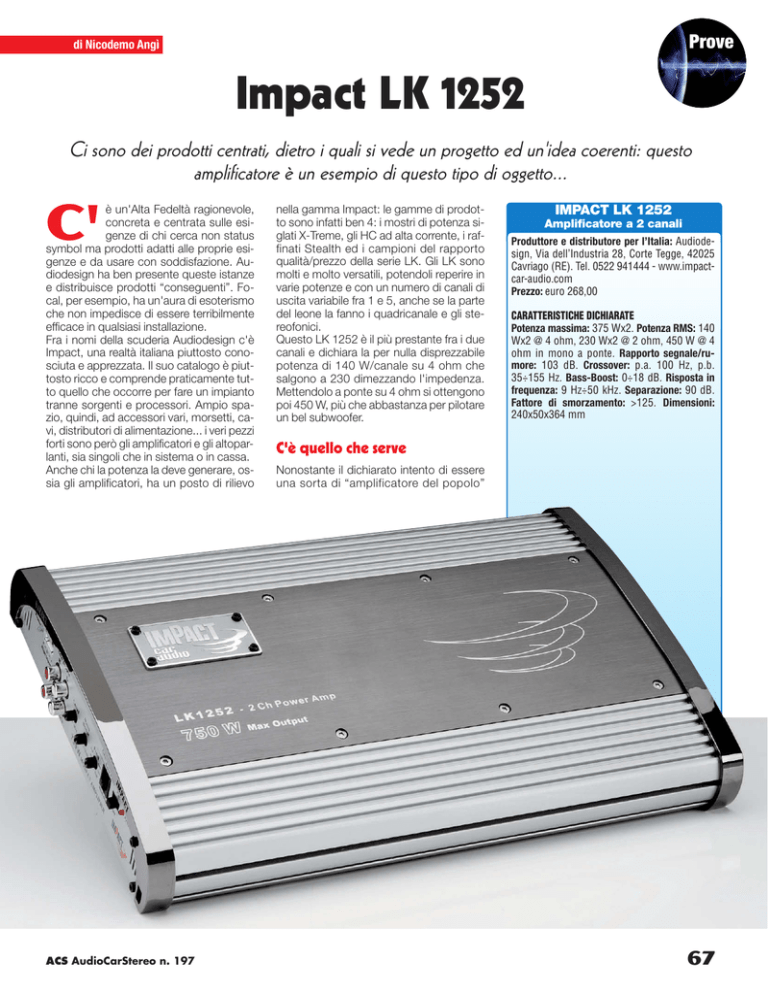 di Nicodemo Angì

Prove

Impact LK 1252

Ci sono dei prodotti centrati, dietro i quali si vede un progetto ed un'idea coerenti: questo amplificatore è un esempio di questo tipo di oggetto...

C'è un'Alta Fedeltà ragionevole, concreta e centrata sulle esigenze di chi cerca non status symbol ma prodotti adatti alle proprie esigenze e da usare con soddisfazione. Audiodesign ha ben presente queste istanze e distribuisce prodotti "conseguenti". Focal, per esempio, ha un'aura di esoterismo che non impedisce di essere terribilmente efficace in qualsiasi installazione.
Fra i nomi della scuderia Audiodesign c'è Impact, una realtà italiana piuttosto conosciuta e apprezzata. Il suo catalogo è piuttosto ricco e comprende praticamente tutto quello che occorre per fare un impianto tranne sorgenti e processori. Ampio spazio, quindi, ad accessori vari, morsetti, cavi, distributori di alimentazione... i veri pezzi forti sono però gli amplificatori e gli altoparlanti, sia singoli che in sistema o in cassa. Anche chi la potenza la deve generare, ossia gli amplificatori, ha un posto di rilievo nella gamma Impact: le gamme di prodotto sono infatti ben 4: i mostri di potenza siglati X-Treme, gli HC ad alta corrente, i raffinati Stealth ed i campioni del rapporto qualità/prezzo della serie LK. Gli LK sono molti e molto versatili, potendoli reperire in varie potenze e con un numero di canali di uscita variabile fra 1 e 5, anche se la parte del leone la fanno i quadricanale e gli stereofonici.
Questo LK 1252 è il più prestante fra i due canali e dichiara la per nulla disprezzabile potenza di 140 W/canale su 4 ohm che salgono a 230 dimezzando l'impedenza. Mettendolo a ponte su 4 ohm si ottengono poi 450 W, più che abbastanza per pilotare un bel subwoofer.

C'è quello che serve

Nonostante il dichiarato intento di essere una sorta di "amplificatore del popolo"

IMPACT LK 1252
Amplificatore a 2 canali

Produttore e distributore per l'Italia: Audiodesign, Via dell'Industria 28, Corte Tegge, 42025 Cavriago (RE). Tel. 0522 941444 - www.impact-car-audio.com
Prezzo: euro 268,00

CARATTERISTICHE DICHIARATE
Potenza massima: 375 Wx2. Potenza RMS: 140 Wx2 @ 4 ohm, 230 Wx2 @ 2 ohm, 450 W @ 4 ohm in mono a ponte. Rapporto segnale/rumore: 103 dB. Crossover: p.a. 100 Hz, p.b. 35÷155 Hz. Bass-Boost: 0÷18 dB. Risposta in frequenza: 9 Hz÷50 kHz. Separazione: 90 dB. Fattore di smorzamento: >125. Dimensioni: 240x50x364 mm

IMPACT car audio

LK1252 - 2 Ch Power Amp
750 W Max Output

ACS AudioCarStereo n. 197

67